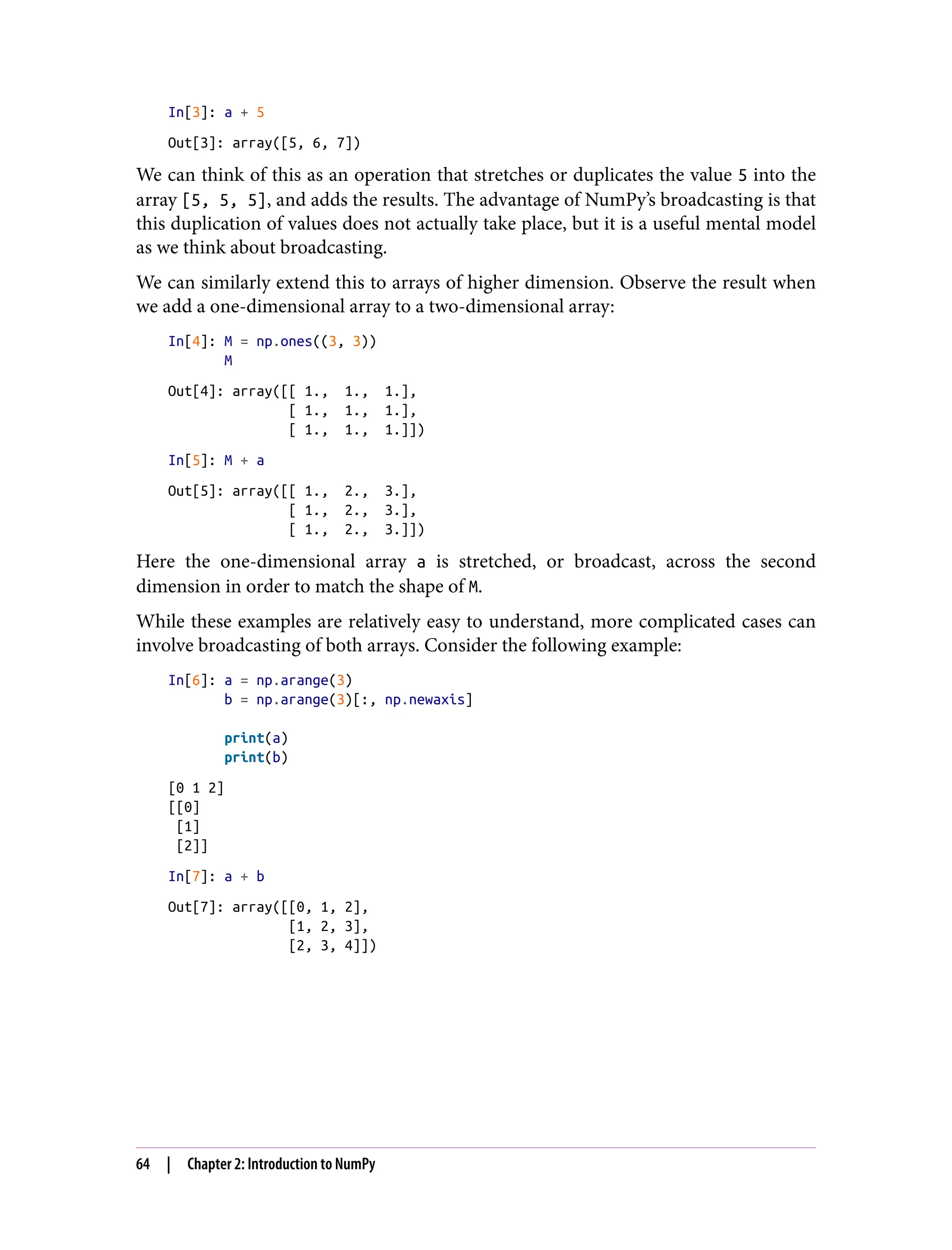 In[3]: a + 5

Out[3]: array([5, 6, 7])

We can think of this as an operation that stretches or duplicates the value 5 into the array [5, 5, 5], and adds the results. The advantage of NumPy's broadcasting is that this duplication of values does not actually take place, but it is a useful mental model as we think about broadcasting.

We can similarly extend this to arrays of higher dimension. Observe the result when we add a one-dimensional array to a two-dimensional array:

In[4]: M = np.ones((3, 3))
       M

Out[4]: array([[ 1.,  1.,  1.],
               [ 1.,  1.,  1.],
               [ 1.,  1.,  1.]])

In[5]: M + a

Out[5]: array([[ 1.,  2.,  3.],
               [ 1.,  2.,  3.],
               [ 1.,  2.,  3.]])

Here the one-dimensional array a is stretched, or broadcast, across the second dimension in order to match the shape of M.

While these examples are relatively easy to understand, more complicated cases can involve broadcasting of both arrays. Consider the following example:

In[6]: a = np.arange(3)
       b = np.arange(3)[:, np.newaxis]

       print(a)
       print(b)

[0 1 2]
[[0]
 [1]
 [2]]

In[7]: a + b

Out[7]: array([[0, 1, 2],
               [1, 2, 3],
               [2, 3, 4]])

64 | Chapter 2: Introduction to NumPy